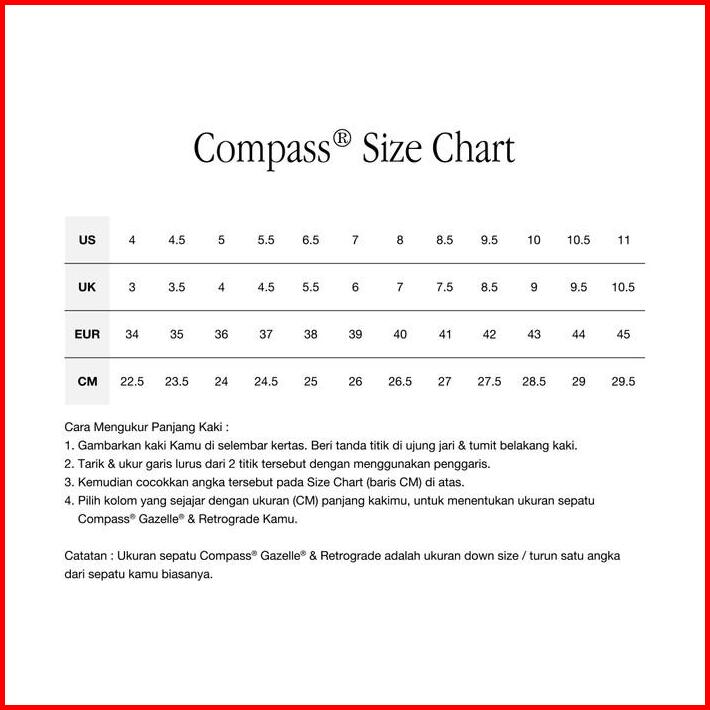 Compass® Size Chart

| US | 4 | 4.5 | 5 | 5.5 | 6.5 | 7 | 8 | 8.5 | 9.5 | 10 | 10.5 | 11 |
|---|---|---|---|---|---|---|---|---|---|---|---|---|
| UK | 3 | 3.5 | 4 | 4.5 | 5.5 | 6 | 7 | 7.5 | 8.5 | 9 | 9.5 | 10.5 |
| EUR | 34 | 35 | 36 | 37 | 38 | 39 | 40 | 41 | 42 | 43 | 44 | 45 |
| CM | 22.5 | 23.5 | 24 | 24.5 | 25 | 26 | 26.5 | 27 | 27.5 | 28.5 | 29 | 29.5 |

Cara Mengukur Panjang Kaki :
1. Gambarkan kaki Kamu di selembar kertas. Beri tanda titik di ujung jari & tumit belakang kaki.
2. Tarik & ukur garis lurus dari 2 titik tersebut dengan menggunakan penggaris.
3. Kemudian cocokkan angka tersebut pada Size Chart (baris CM) di atas.
4. Pilih kolom yang sejajar dengan ukuran (CM) panjang kakimu, untuk menentukan ukuran sepatu Compass® Gazelle® & Retrograde Kamu.

Catatan : Ukuran sepatu Compass® Gazelle® & Retrograde adalah ukuran down size / turun satu angka dari sepatu kamu biasanya.